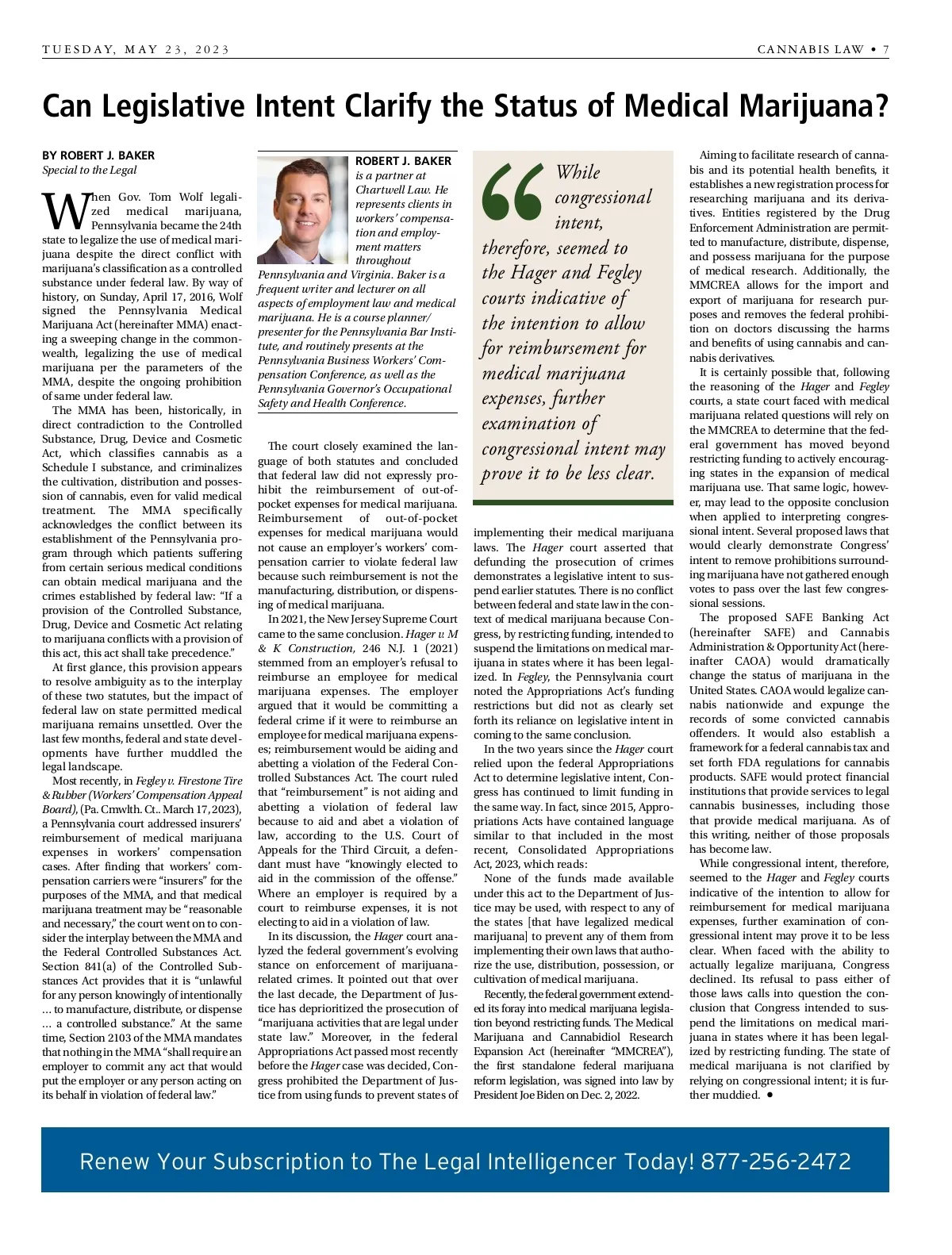 TUESDAY, MAY 23, 2023

CANNABIS LAW • 7

Can Legislative Intent Clarify the Status of Medical Marijuana?

BY ROBERT J. BAKER
Special to the Legal

When Gov. Tom Wolf legalized medical marijuana, Pennsylvania became the 24th state to legalize the use of medical marijuana despite the direct conflict with marijuana's classification as a controlled substance under federal law. By way of history, on Sunday, April 17, 2016, Wolf signed the Pennsylvania Medical Marijuana Act (hereinafter MMA) enacting a sweeping change in the commonwealth, legalizing the use of medical marijuana per the parameters of the MMA, despite the ongoing prohibition of same under federal law.

The MMA has been, historically, in direct contradiction to the Controlled Substance, Drug, Device and Cosmetic Act, which classifies cannabis as a Schedule I substance, and criminalizes the cultivation, distribution and possession of cannabis, even for valid medical treatment. The MMA specifically acknowledges the conflict between its establishment of the Pennsylvania program through which patients suffering from certain serious medical conditions can obtain medical marijuana and the crimes established by federal law: "If a provision of the Controlled Substance, Drug, Device and Cosmetic Act relating to marijuana conflicts with a provision of this act, this act shall take precedence."

At first glance, this provision appears to resolve ambiguity as to the interplay of these two statutes, but the impact of federal law on state permitted medical marijuana remains unsettled. Over the last few months, federal and state developments have further muddled the legal landscape.

Most recently, in Fegley v. Firestone Tire & Rubber (Workers' Compensation Appeal Board), (Pa. Cmwlth. Ct.. March 17, 2023), a Pennsylvania court addressed insurers' reimbursement of medical marijuana expenses in workers' compensation cases. After finding that workers' compensation carriers were "insurers" for the purposes of the MMA, and that medical marijuana treatment may be "reasonable and necessary," the court went on to consider the interplay between the MMA and the Federal Controlled Substances Act. Section 841(a) of the Controlled Substances Act provides that it is "unlawful for any person knowingly of intentionally ... to manufacture, distribute, or dispense ... a controlled substance." At the same time, Section 2103 of the MMA mandates that nothing in the MMA "shall require an employer to commit any act that would put the employer or any person acting on its behalf in violation of federal law."

ROBERT J. BAKER is a partner at Chartwell Law. He represents clients in workers' compensation and employment matters throughout Pennsylvania and Virginia. Baker is a frequent writer and lecturer on all aspects of employment law and medical marijuana. He is a course planner/presenter for the Pennsylvania Bar Institute, and routinely presents at the Pennsylvania Business Workers' Compensation Conference, as well as the Pennsylvania Governor's Occupational Safety and Health Conference.

The court closely examined the language of both statutes and concluded that federal law did not expressly prohibit the reimbursement of out-of-pocket expenses for medical marijuana. Reimbursement of out-of-pocket expenses for medical marijuana would not cause an employer's workers' compensation carrier to violate federal law because such reimbursement is not the manufacturing, distribution, or dispensing of medical marijuana.

In 2021, the New Jersey Supreme Court came to the same conclusion. Hager v. M & K Construction, 246 N.J. 1 (2021) stemmed from an employer's refusal to reimburse an employee for medical marijuana expenses. The employer argued that it would be committing a federal crime if it were to reimburse an employee for medical marijuana expenses; reimbursement would be aiding and abetting a violation of the Federal Controlled Substances Act. The court ruled that "reimbursement" is not aiding and abetting a violation of federal law because to aid and abet a violation of law, according to the U.S. Court of Appeals for the Third Circuit, a defendant must have "knowingly elected to aid in the commission of the offense." Where an employer is required by a court to reimburse expenses, it is not electing to aid in a violation of law.

In its discussion, the Hager court analyzed the federal government's evolving stance on enforcement of marijuana-related crimes. It pointed out that over the last decade, the Department of Justice has deprioritized the prosecution of "marijuana activities that are legal under state law." Moreover, in the federal Appropriations Act passed most recently before the Hager case was decided, Congress prohibited the Department of Justice from using funds to prevent states of

While congressional intent, therefore, seemed to the Hager and Fegley courts indicative of the intention to allow for reimbursement for medical marijuana expenses, further examination of congressional intent may prove it to be less clear.

implementing their medical marijuana laws. The Hager court asserted that defunding the prosecution of crimes demonstrates a legislative intent to suspend earlier statutes. There is no conflict between federal and state law in the context of medical marijuana because Congress, by restricting funding, intended to suspend the limitations on medical marijuana in states where it has been legalized. In Fegley, the Pennsylvania court noted the Appropriations Act's funding restrictions but did not as clearly set forth its reliance on legislative intent in coming to the same conclusion.

In the two years since the Hager court relied upon the federal Appropriations Act to determine legislative intent, Congress has continued to limit funding in the same way. In fact, since 2015, Appropriations Acts have contained language similar to that included in the most recent, Consolidated Appropriations Act, 2023, which reads:

None of the funds made available under this act to the Department of Justice may be used, with respect to any of the states [that have legalized medical marijuana] to prevent any of them from implementing their own laws that authorize the use, distribution, possession, or cultivation of medical marijuana.

Recently, the federal government extended its foray into medical marijuana legislation beyond restricting funds. The Medical Marijuana and Cannabidiol Research Expansion Act (hereinafter "MMCREA"), the first standalone federal marijuana reform legislation, was signed into law by President Joe Biden on Dec. 2, 2022.

Aiming to facilitate research of cannabis and its potential health benefits, it establishes a new registration process for researching marijuana and its derivatives. Entities registered by the Drug Enforcement Administration are permitted to manufacture, distribute, dispense, and possess marijuana for the purpose of medical research. Additionally, the MMCREA allows for the import and export of marijuana for research purposes and removes the federal prohibition on doctors discussing the harms and benefits of using cannabis and cannabis derivatives.

It is certainly possible that, following the reasoning of the Hager and Fegley courts, a state court faced with medical marijuana related questions will rely on the MMCREA to determine that the federal government has moved beyond restricting funding to actively encouraging states in the expansion of medical marijuana use. That same logic, however, may lead to the opposite conclusion when applied to interpreting congressional intent. Several proposed laws that would clearly demonstrate Congress' intent to remove prohibitions surrounding marijuana have not gathered enough votes to pass over the last few congressional sessions.

The proposed SAFE Banking Act (hereinafter SAFE) and Cannabis Administration & Opportunity Act (hereinafter CAOA) would dramatically change the status of marijuana in the United States. CAOA would legalize cannabis nationwide and expunge the records of some convicted cannabis offenders. It would also establish a framework for a federal cannabis tax and set forth FDA regulations for cannabis products. SAFE would protect financial institutions that provide services to legal cannabis businesses, including those that provide medical marijuana. As of this writing, neither of those proposals has become law.

While congressional intent, therefore, seemed to the Hager and Fegley courts indicative of the intention to allow for reimbursement for medical marijuana expenses, further examination of congressional intent may prove it to be less clear. When faced with the ability to actually legalize marijuana, Congress declined. Its refusal to pass either of those laws calls into question the conclusion that Congress intended to suspend the limitations on medical marijuana in states where it has been legalized by restricting funding. The state of medical marijuana is not clarified by relying on congressional intent; it is further muddied. •

Renew Your Subscription to The Legal Intelligencer Today! 877-256-2472